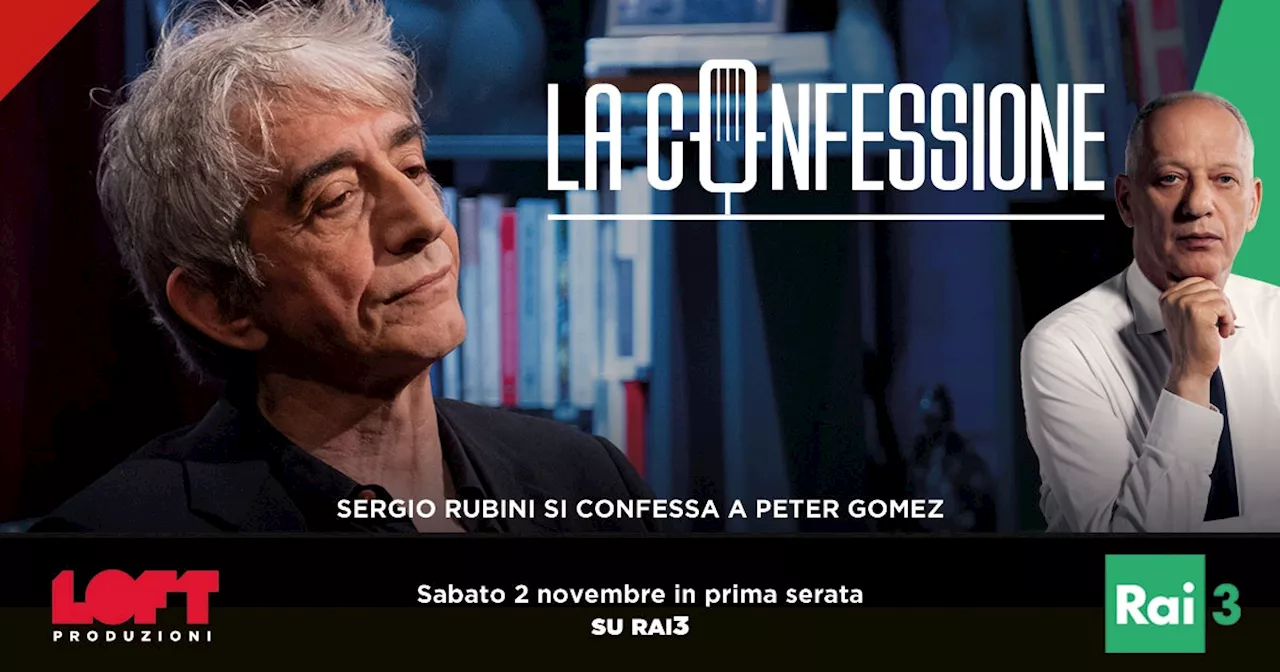 LA CONFESSIONE

SERGIO RUBINI SI CONFESSA A PETER GOMEZ

LOFT
PRODUZIONI

Sabato 2 novembre in prima serata
SU RAI3

Rai 3